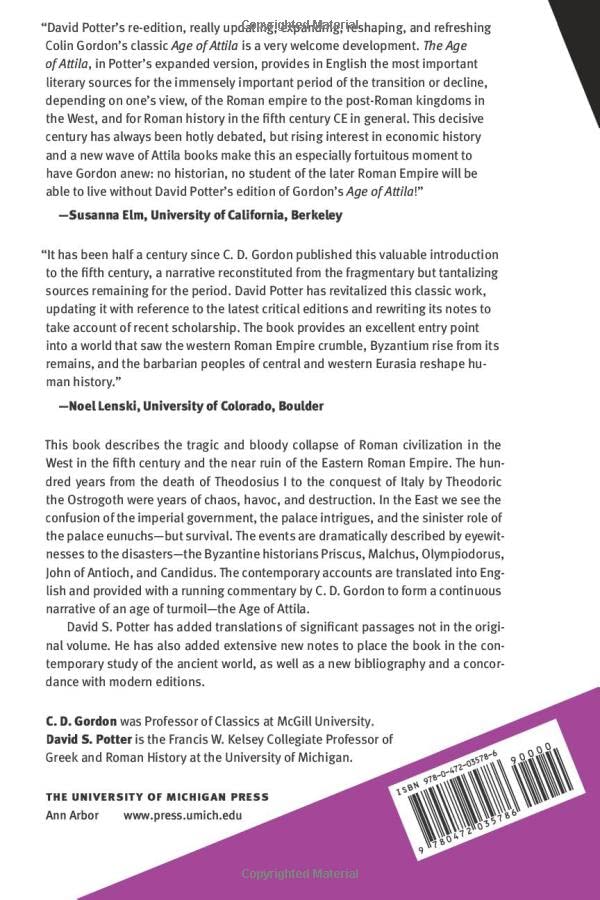 "David Potter's re-edition, really updating, expanding, reshaping, and refreshing Colin Gordon's classic Age of Attila is a very welcome development. The Age of Attila, in Potter's expanded version, provides in English the most important literary sources for the immensely important period of the transition or decline, depending on one's view, of the Roman empire to the post-Roman kingdoms in the West, and for Roman history in the fifth century CE in general. This decisive century has always been hotly debated, but rising interest in economic history and a new wave of Attila books make this an especially fortuitous moment to have Gordon anew: no historian, no student of the later Roman Empire will be able to live without David Potter's edition of Gordon's Age of Attila!"

—Susanna Elm, University of California, Berkeley

"It has been half a century since C. D. Gordon published this valuable introduction to the fifth century, a narrative reconstituted from the fragmentary but tantalizing sources remaining for the period. David Potter has revitalized this classic work, updating it with reference to the latest critical editions and rewriting its notes to take account of recent scholarship. The book provides an excellent entry point into a world that saw the western Roman Empire crumble, Byzantium rise from its remains, and the barbarian peoples of central and western Eurasia reshape human history."

—Noel Lenski, University of Colorado, Boulder

This book describes the tragic and bloody collapse of Roman civilization in the West in the fifth century and the near ruin of the Eastern Roman Empire. The hundred years from the death of Theodosius I to the conquest of Italy by Theodoric the Ostrogoth were years of chaos, havoc, and destruction. In the East we see the confusion of the imperial government, the palace intrigues, and the sinister role of the palace eunuchs—but survival. The events are dramatically described by eyewitnesses to the disasters—the Byzantine historians Priscus, Malchus, Olympiodorus, John of Antioch, and Candidus. The contemporary accounts are translated into English and provided with a running commentary by C. D. Gordon to form a continuous narrative of an age of turmoil—the Age of Attila.

David S. Potter has added translations of significant passages not in the original volume. He has also added extensive new notes to place the book in the contemporary study of the ancient world, as well as a new bibliography and a concordance with modern editions.

C. D. Gordon was Professor of Classics at McGill University.
David S. Potter is the Francis W. Kelsey Collegiate Professor of Greek and Roman History at the University of Michigan.

THE UNIVERSITY OF MICHIGAN PRESS
Ann Arbor www.press.umich.edu

ISBN 978-0-472-03578-6
90000
9 780472 035786

Copyrighted Material